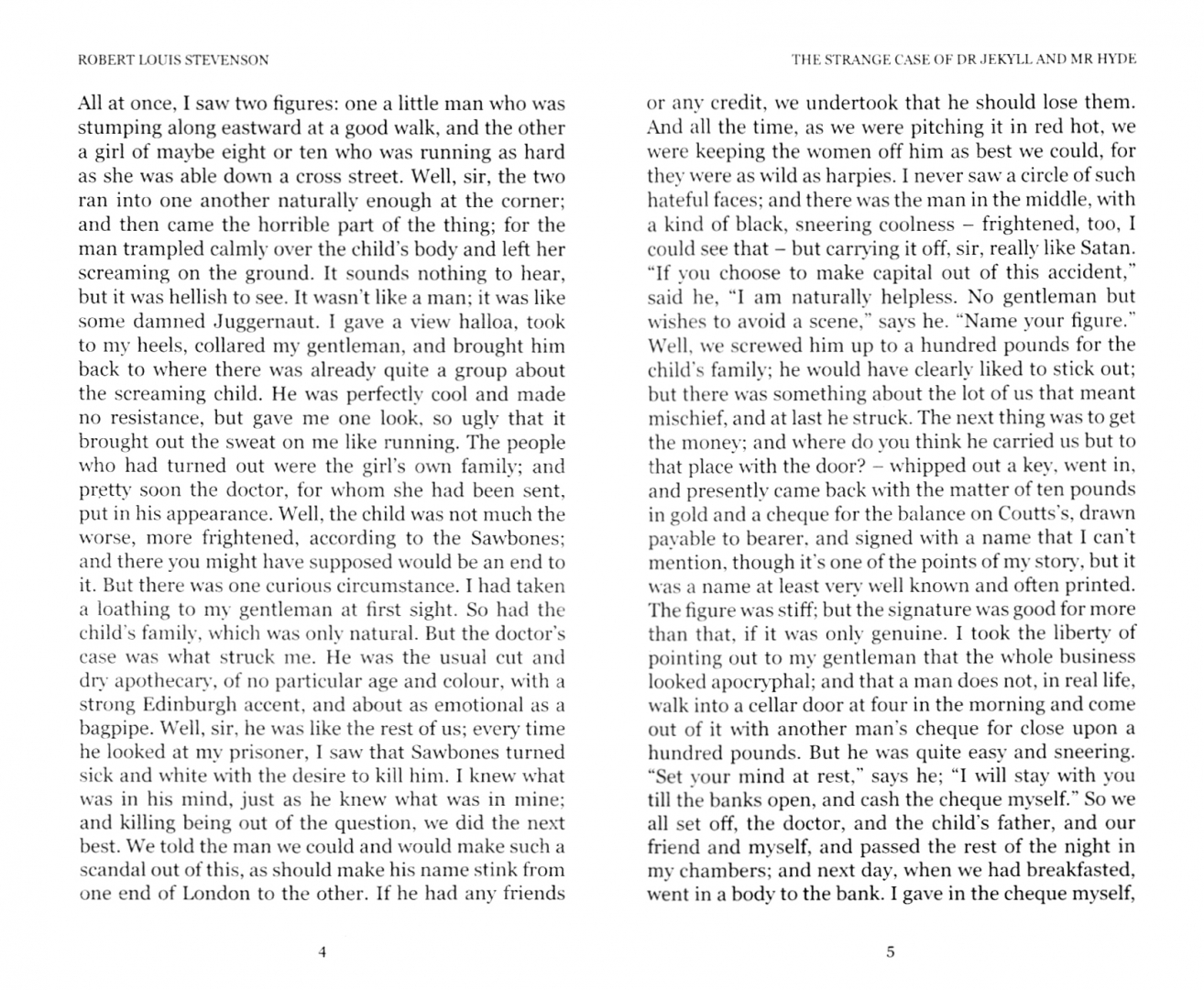 ROBERT LOUIS STEVENSON

All at once, I saw two figures: one a little man who was stumping along eastward at a good walk, and the other a girl of maybe eight or ten who was running as hard as she was able down a cross street. Well, sir, the two ran into one another naturally enough at the corner; and then came the horrible part of the thing; for the man trampled calmly over the child's body and left her screaming on the ground. It sounds nothing to hear, but it was hellish to see. It wasn't like a man; it was like some damned Juggernaut. I gave a view halloa, took to my heels, collared my gentleman, and brought him back to where there was already quite a group about the screaming child. He was perfectly cool and made no resistance, but gave me one look, so ugly that it brought out the sweat on me like running. The people who had turned out were the girl's own family; and pretty soon the doctor, for whom she had been sent, put in his appearance. Well, the child was not much the worse, more frightened, according to the Sawbones; and there you might have supposed would be an end to it. But there was one curious circumstance. I had taken a loathing to my gentleman at first sight. So had the child's family, which was only natural. But the doctor's case was what struck me. He was the usual cut and dry apothecary, of no particular age and colour, with a strong Edinburgh accent, and about as emotional as a bagpipe. Well, sir, he was like the rest of us; every time he looked at my prisoner, I saw that Sawbones turned sick and white with the desire to kill him. I knew what was in his mind, just as he knew what was in mine; and killing being out of the question, we did the next best. We told the man we could and would make such a scandal out of this, as should make his name stink from one end of London to the other. If he had any friends

4

THE STRANGE CASE OF DR JEKYLL AND MR HYDE

or any credit, we undertook that he should lose them. And all the time, as we were pitching it in red hot, we were keeping the women off him as best we could, for they were as wild as harpies. I never saw a circle of such hateful faces; and there was the man in the middle, with a kind of black, sneering coolness – frightened, too, I could see that – but carrying it off, sir, really like Satan. "If you choose to make capital out of this accident," said he, "I am naturally helpless. No gentleman but wishes to avoid a scene," says he. "Name your figure." Well, we screwed him up to a hundred pounds for the child's family; he would have clearly liked to stick out; but there was something about the lot of us that meant mischief, and at last he struck. The next thing was to get the money; and where do you think he carried us but to that place with the door? – whipped out a key, went in, and presently came back with the matter of ten pounds in gold and a cheque for the balance on Coutts's, drawn payable to bearer, and signed with a name that I can't mention, though it's one of the points of my story, but it was a name at least very well known and often printed. The figure was stiff; but the signature was good for more than that, if it was only genuine. I took the liberty of pointing out to my gentleman that the whole business looked apocryphal; and that a man does not, in real life, walk into a cellar door at four in the morning and come out of it with another man's cheque for close upon a hundred pounds. But he was quite easy and sneering. "Set your mind at rest," says he; "I will stay with you till the banks open, and cash the cheque myself." So we all set off, the doctor, and the child's father, and our friend and myself, and passed the rest of the night in my chambers; and next day, when we had breakfasted, went in a body to the bank. I gave in the cheque myself,

5